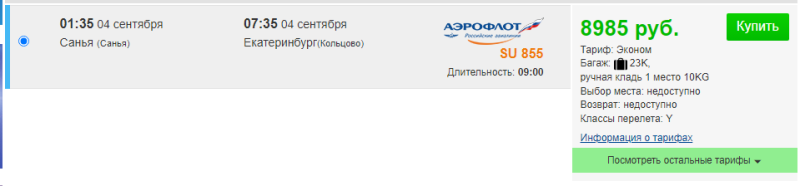 01:35 04 сентября
Санья (Санья)

07:35 04 сентября
Екатеринбург(Кольцово)

АЭРОФЛОТ
Российские авиалинии
SU 855
Длительность: 09:00

8985 руб.
Купить
Тариф: Эконом
Багаж: 23K,
ручная кладь 1 место 10KG
Выбор места: недоступно
Возврат: недоступно
Классы перелета: Y
Информация о тарифах
Посмотреть остальные тарифы